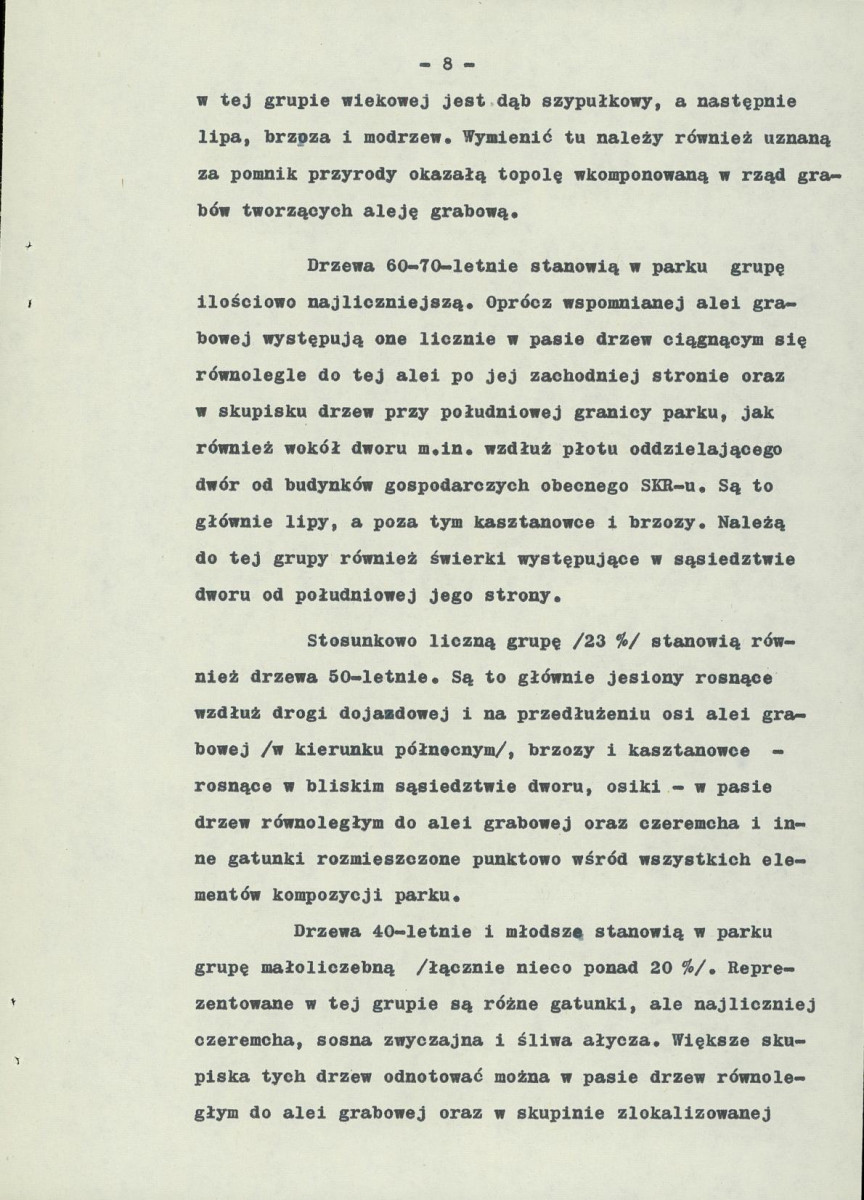 - 8 -

w tej grupie wiekowej jest dąb szypułkowy, a następnie lipa, brzoza i modrzew. Wymienić tu należy również uznaną za pomnik przyrody okazałą topolę wkomponowaną w rząd grabów tworzących aleję grabową.

Drzewa 60-70-letnie stanowią w parku grupę ilościowo najliczniejszą. Oprócz wspomnianej alei grabowej występują one licznie w pasie drzew ciągnącym się równolegle do tej alei po jej zachodniej stronie oraz w skupisku drzew przy południowej granicy parku, jak również wokół dworu m.in. wzdłuż płotu oddzielającego dwór od budynków gospodarczych obecnego SKR-u. Są to głównie lipy, a poza tym kasztanowce i brzozy. Należą do tej grupy również świerki występujące w sąsiedztwie dworu od południowej jego strony.

Stosunkowo liczną grupę /23 %/ stanowią również drzewa 50-letnie. Są to głównie jesiony rosnące wzdłuż drogi dojazdowej i na przedłużeniu osi alei grabowej /w kierunku północnym/, brzozy i kasztanowce - rosnące w bliskim sąsiedztwie dworu, osiki - w pasie drzew równoległym do alei grabowej oraz czeremcha i inne gatunki rozmieszczone punktowo wśród wszystkich elementów kompozycji parku.

Drzewa 40-letnie i młodsze stanowią w parku grupę małoliczebną /łącznie nieco ponad 20 %/. Reprezentowane w tej grupie są różne gatunki, ale najliczniej czeremcha, sosna zwyczajna i śliwa ałycza. Większe skupiska tych drzew odnotować można w pasie drzew równoległym do alei grabowej oraz w skupinie zlokalizowanej